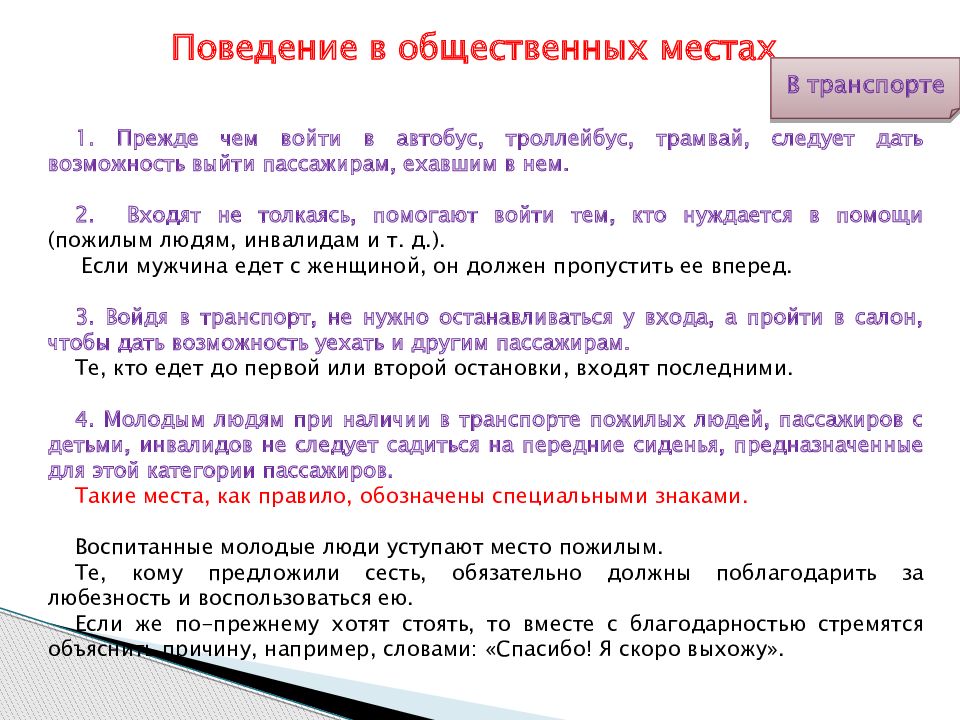 Поведение в общественных местах

В транспорте

1. Прежде чем войти в автобус, троллейбус, трамвай, следует дать возможность выйти пассажирам, ехавшим в нем.

2. Входят не толкаясь, помогают войти тем, кто нуждается в помощи (пожилым людям, инвалидам и т. д.).
Если мужчина едет с женщиной, он должен пропустить ее вперед.

3. Войдя в транспорт, не нужно останавливаться у входа, а пройти в салон, чтобы дать возможность уехать и другим пассажирам.
Те, кто едет до первой или второй остановки, входят последними.

4. Молодым людям при наличии в транспорте пожилых людей, пассажиров с детьми, инвалидов не следует садиться на передние сиденья, предназначенные для этой категории пассажиров.
Такие места, как правило, обозначены специальными знаками.

Воспитанные молодые люди уступают место пожилым.
Те, кому предложили сесть, обязательно должны поблагодарить за любезность и воспользоваться ею.
Если же по-прежнему хотят стоять, то вместе с благодарностью стремятся объяснить причину, например, словами: «Спасибо! Я скоро выхожу».